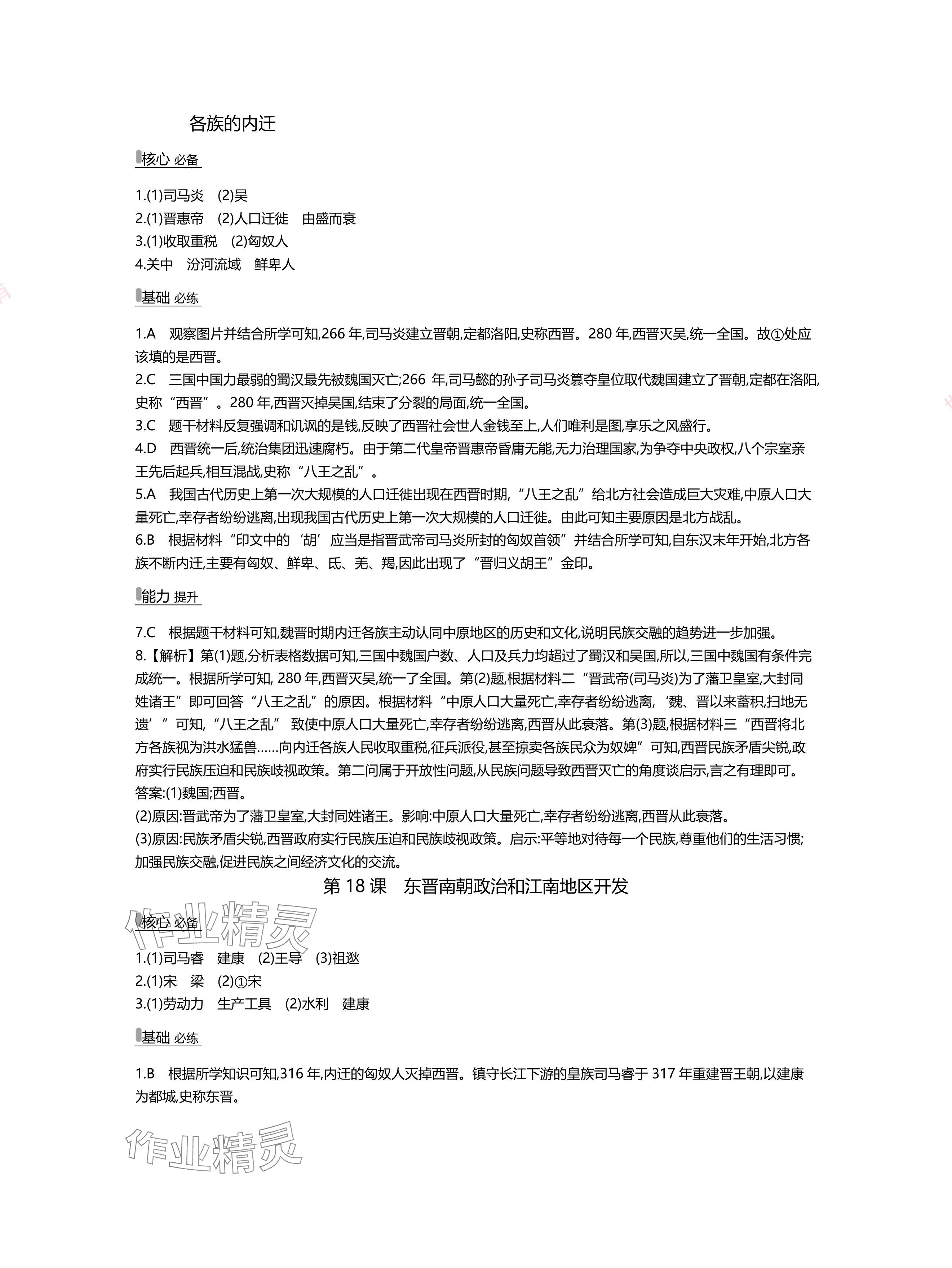 各族的内迁

核心 必备

1.(1)司马炎 (2)吴
2.(1)晋惠帝 (2)人口迁徙 由盛而衰
3.(1)收取重税 (2)匈奴人
4.关中 汾河流域 鲜卑人

基础 必练

1.A 观察图片并结合所学可知,266 年,司马炎建立晋朝,定都洛阳,史称西晋。280 年,西晋灭吴,统一全国。故①处应该填的是西晋。
2.C 三国中国力最弱的蜀汉最先被魏国灭亡;266 年,司马懿的孙子司马炎篡夺皇位取代魏国建立了晋朝,定都在洛阳,史称“西晋”。280 年,西晋灭掉吴国,结束了分裂的局面,统一全国。
3.C 题干材料反复强调和讥讽的是钱,反映了西晋社会世人金钱至上,人们唯利是图,享乐之风盛行。
4.D 西晋统一后,统治集团迅速腐朽。由于第二代皇帝晋惠帝昏庸无能,无力治理国家,为争夺中央政权,八个宗室亲王先后起兵,相互混战,史称“八王之乱”。
5.A 我国古代历史上第一次大规模的人口迁徙出现在西晋时期,“八王之乱”给北方社会造成巨大灾难,中原人口大量死亡,幸存者纷纷逃离,出现我国古代历史上第一次大规模的人口迁徙。由此可知主要原因是北方战乱。
6.B 根据材料“印文中的‘胡’应当是指晋武帝司马炎所封的匈奴首领”并结合所学可知,自东汉末年开始,北方各族不断内迁,主要有匈奴、鲜卑、氐、羌、羯,因此出现了“晋归义胡王”金印。

能力 提升

7.C 根据题干材料可知,魏晋时期内迁各族主动认同中原地区的历史和文化,说明民族交融的趋势进一步加强。
8.【解析】第(1)题,分析表格数据可知,三国中魏国户数、人口及兵力均超过了蜀汉和吴国,所以,三国中魏国有条件完成统一。根据所学可知, 280 年,西晋灭吴,统一了全国。第(2)题,根据材料二“晋武帝(司马炎)为了藩卫皇室,大封同姓诸王”即可回答“八王之乱”的原因。根据材料“中原人口大量死亡,幸存者纷纷逃离,‘魏、晋以来蓄积,扫地无遗’”可知,“八王之乱” 致使中原人口大量死亡,幸存者纷纷逃离,西晋从此衰落。第(3)题,根据材料三“西晋将北方各族视为洪水猛兽……向内迁各族人民收取重税,征兵派役,甚至掠卖各族民众为奴婢”可知,西晋民族矛盾尖锐,政府实行民族压迫和民族歧视政策。第二问属于开放性问题,从民族问题导致西晋灭亡的角度谈启示,言之有理即可。
答案:(1)魏国;西晋。
(2)原因:晋武帝为了藩卫皇室,大封同姓诸王。影响:中原人口大量死亡,幸存者纷纷逃离,西晋从此衰落。
(3)原因:民族矛盾尖锐,西晋政府实行民族压迫和民族歧视政策。启示:平等地对待每一个民族,尊重他们的生活习惯;加强民族交融,促进民族之间经济文化的交流。

第 18 课 东晋南朝政治和江南地区开发

核心 必备

1.(1)司马睿 建康 (2)王导 (3)祖逖
2.(1)宋 梁 (2)①宋
3.(1)劳动力 生产工具 (2)水利 建康

基础 必练

1.B 根据所学知识可知,316 年,内迁的匈奴人灭掉西晋。镇守长江下游的皇族司马睿于 317 年重建晋王朝,以建康为都城,史称东晋。

作业精灵

作业精灵